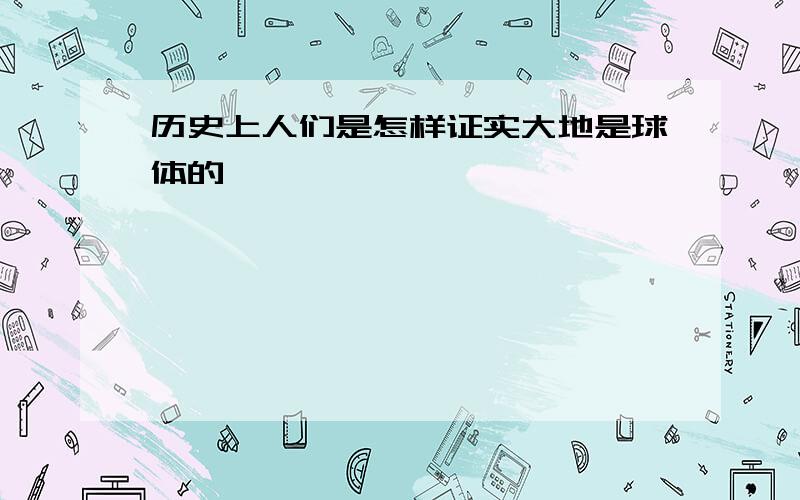 历史上人们是怎样证实大地是球体的

STATIONERY